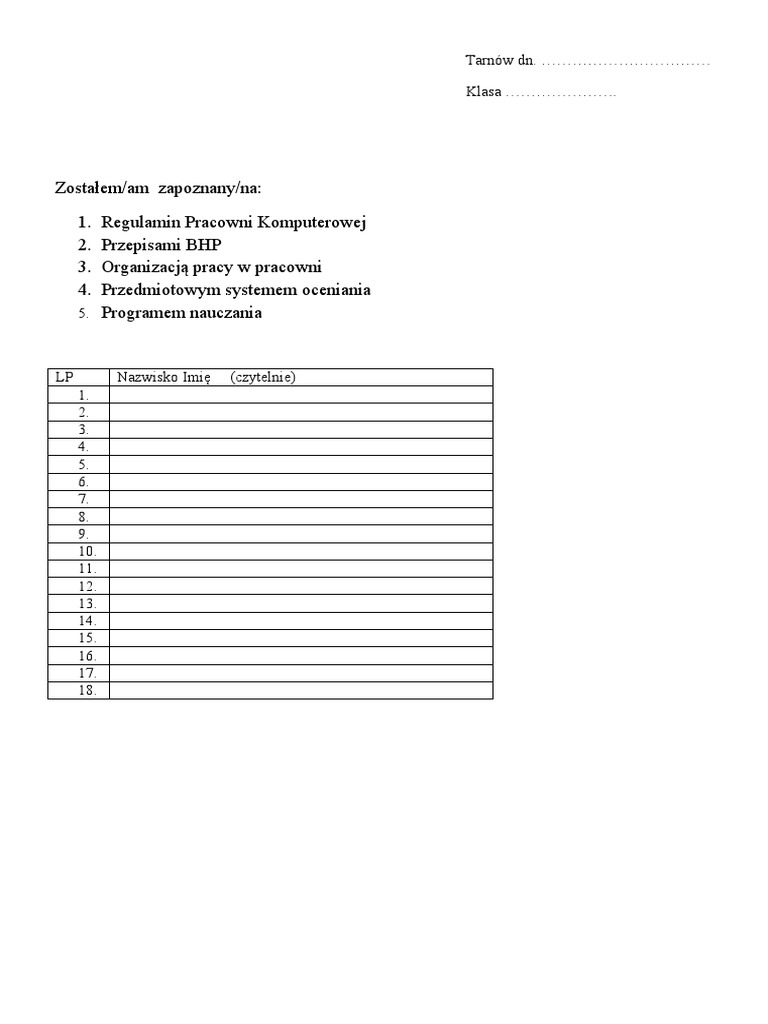 Tarnów dn. ……………………………

Klasa ………………….

Zostałem/am zapoznany/na:

1. Regulamin Pracowni Komputerowej
2. Przepisami BHP
3. Organizacją pracy w pracowni
4. Przedmiotowym systemem oceniania
5. Programem nauczania

| LP | Nazwisko Imię (czytelnie) |
|---|---|
| 1. | |
| 2. | |
| 3. | |
| 4. | |
| 5. | |
| 6. | |
| 7. | |
| 8. | |
| 9. | |
| 10. | |
| 11. | |
| 12. | |
| 13. | |
| 14. | |
| 15. | |
| 16. | |
| 17. | |
| 18. | |